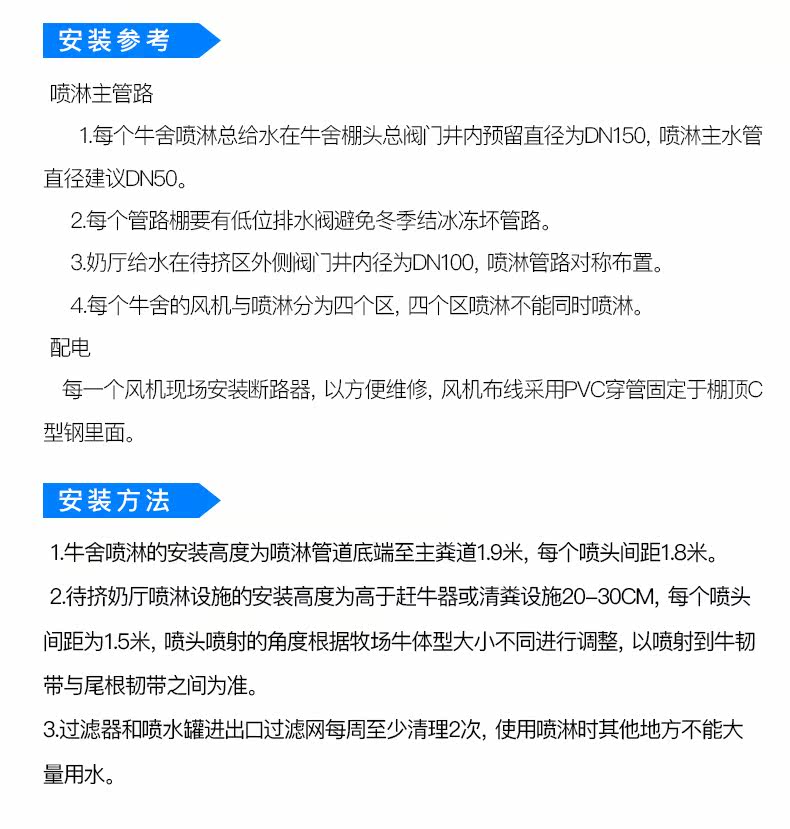 安装参考

喷淋主管路

1.每个牛舍喷淋总给水在牛舍棚头总阀门井内预留直径为DN150，喷淋主水管直径建议DN50。

2.每个管路棚要有低位排水阀避免冬季结冰冻坏管路。

3.奶厅给水在待挤区外侧阀门井内径为DN100，喷淋管路对称布置。

4.每个牛舍的风机与喷淋分为四个区，四个区喷淋不能同时喷淋。

配电

每一个风机现场安装断路器，以方便维修，风机布线采用PVC穿管固定于棚顶C型钢里面。

安装方法

1.牛舍喷淋的安装高度为喷淋管道底端至主粪道1.9米，每个喷头间距1.8米。

2.待挤奶厅喷淋设施的安装高度为高于赶牛器或清粪设施20-30CM，每个喷头间距为1.5米，喷头喷射的角度根据牧场牛体型大小不同进行调整，以喷射到牛韧带与尾根韧带之间为准。

3.过滤器和喷水罐进出口过滤网每周至少清理2次，使用喷淋时其他地方不能大量用水。